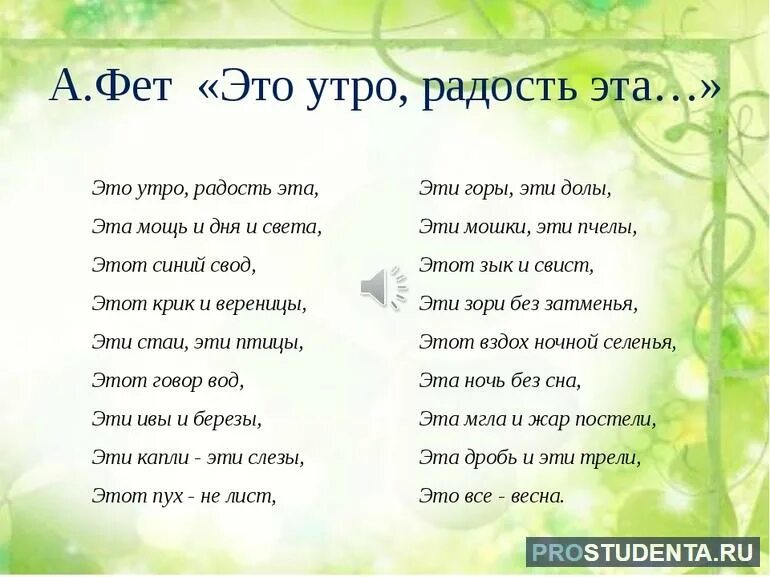 А.Фет «Это утро, радость эта…»

Это утро, радость эта,
Эта мощь и дня и света,
Этот синий свод,
Этот крик и вереницы,
Эти стаи, эти птицы,
Этот говор вод,
Эти ивы и березы,
Эти капли - эти слезы,
Этот пух - не лист,

Эти горы, эти долы,
Эти мошки, эти пчелы,
Этот зык и свист,
Эти зори без затменья,
Этот вздох ночной селенья,
Эта ночь без сна,
Эта мгла и жар постели,
Эта дробь и эти трели,
Это все - весна.

PROSTUDENTA.RU